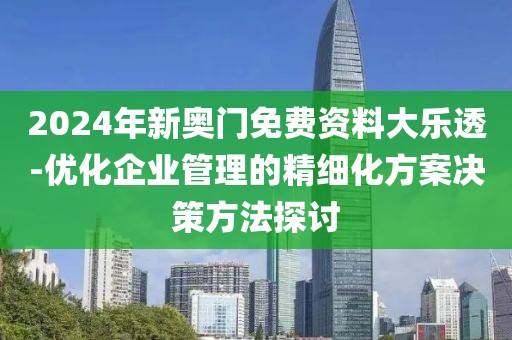 2024年新奥门免费资料大乐透-优化企业管理的精细化方案决策方法探讨